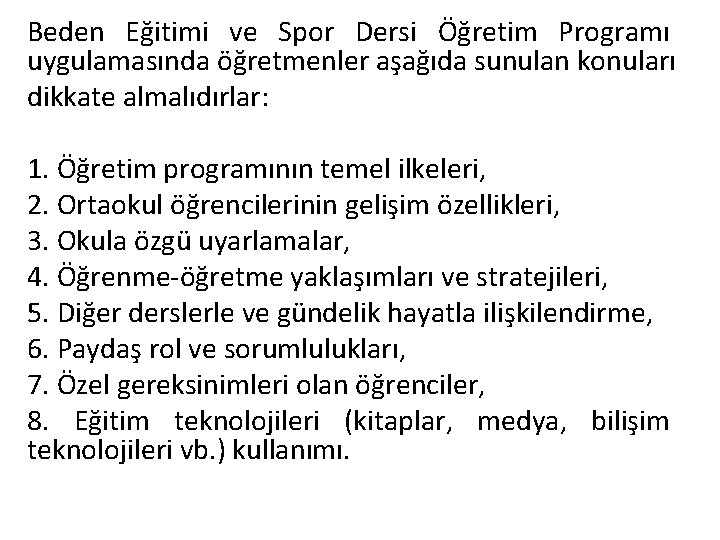 Beden Eğitimi ve Spor Dersi Öğretim Programı uygulamasında öğretmenler aşağıda sunulan konuları dikkate almalıdırlar:

1. Öğretim programının temel ilkeleri,
2. Ortaokul öğrencilerinin gelişim özellikleri,
3. Okula özgü uyarlamalar,
4. Öğrenme-öğretme yaklaşımları ve stratejileri,
5. Diğer derslerle ve gündelik hayatla ilişkilendirme,
6. Paydaş rol ve sorumlulukları,
7. Özel gereksinimleri olan öğrenciler,
8. Eğitim teknolojileri (kitaplar, medya, bilişim teknolojileri vb.) kullanımı.